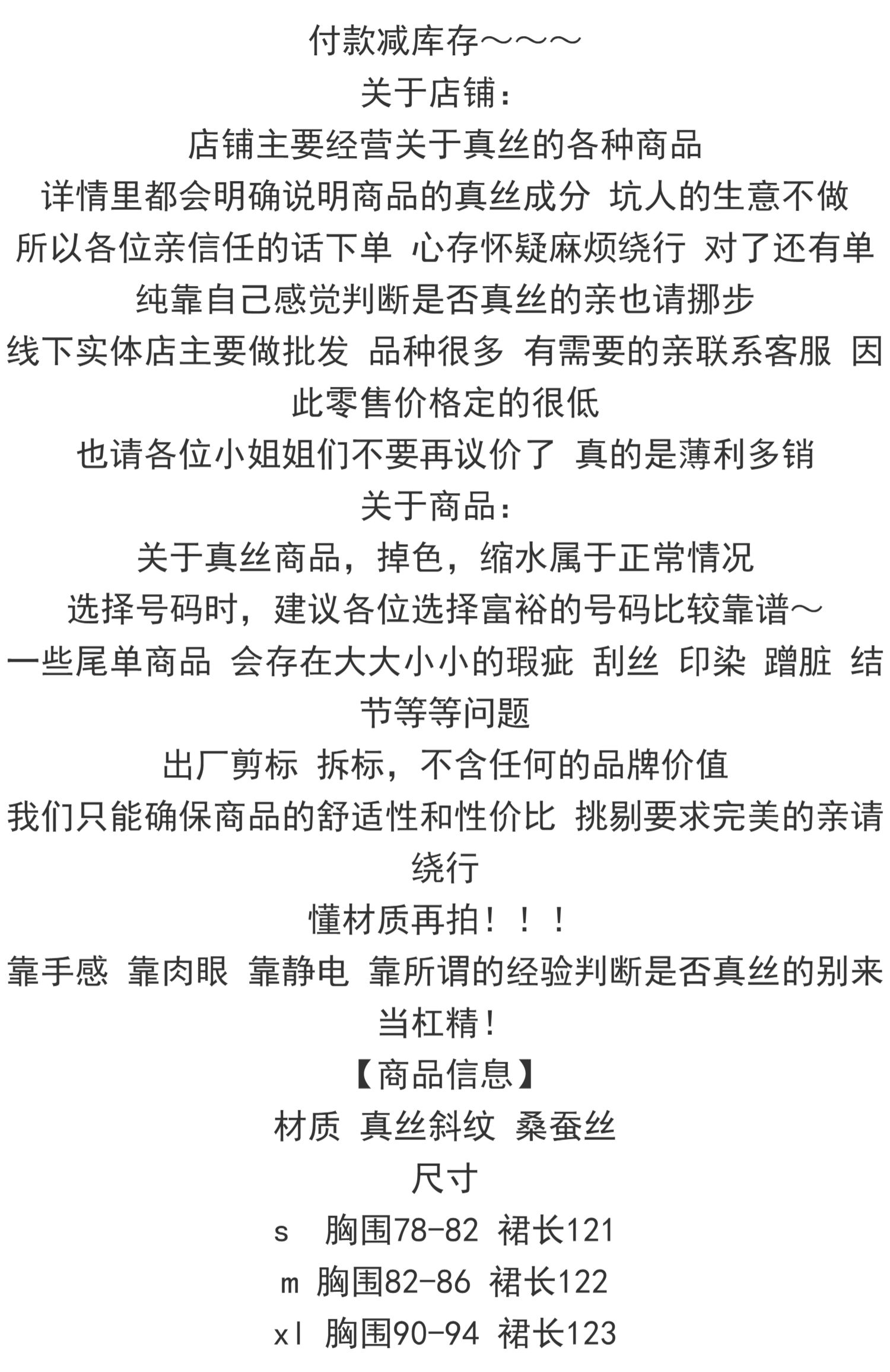 付款减库存～～～
关于店铺：
店铺主要经营关于真丝的各种商品
详情里都会明确说明商品的真丝成分 坑人的生意不做
所以各位亲信任的话下单 心存怀疑麻烦绕行 对了还有单纯靠自己感觉判断是否真丝的亲也请挪步
线下实体店主要做批发 品种很多 有需要的亲联系客服 因此零售价格定的很低
也请各位小姐姐们不要再议价了 真的是薄利多销
关于商品：
关于真丝商品，掉色，缩水属于正常情况
选择号码时，建议各位选择富裕的号码比较靠谱～
一些尾单商品 会存在大大小小的瑕疵 刮丝 印染 蹭脏 结节等等问题
出厂剪标 拆标，不含任何的品牌价值
我们只能确保商品的舒适性和性价比 挑剔要求完美的亲请绕行
懂材质再拍！！！
靠手感 靠肉眼 靠静电 靠所谓的经验判断是否真丝的别来当杠精！
【商品信息】
材质 真丝斜纹 桑蚕丝
尺寸
s 胸围78-82 裙长121
m 胸围82-86 裙长122
xl 胸围90-94 裙长123